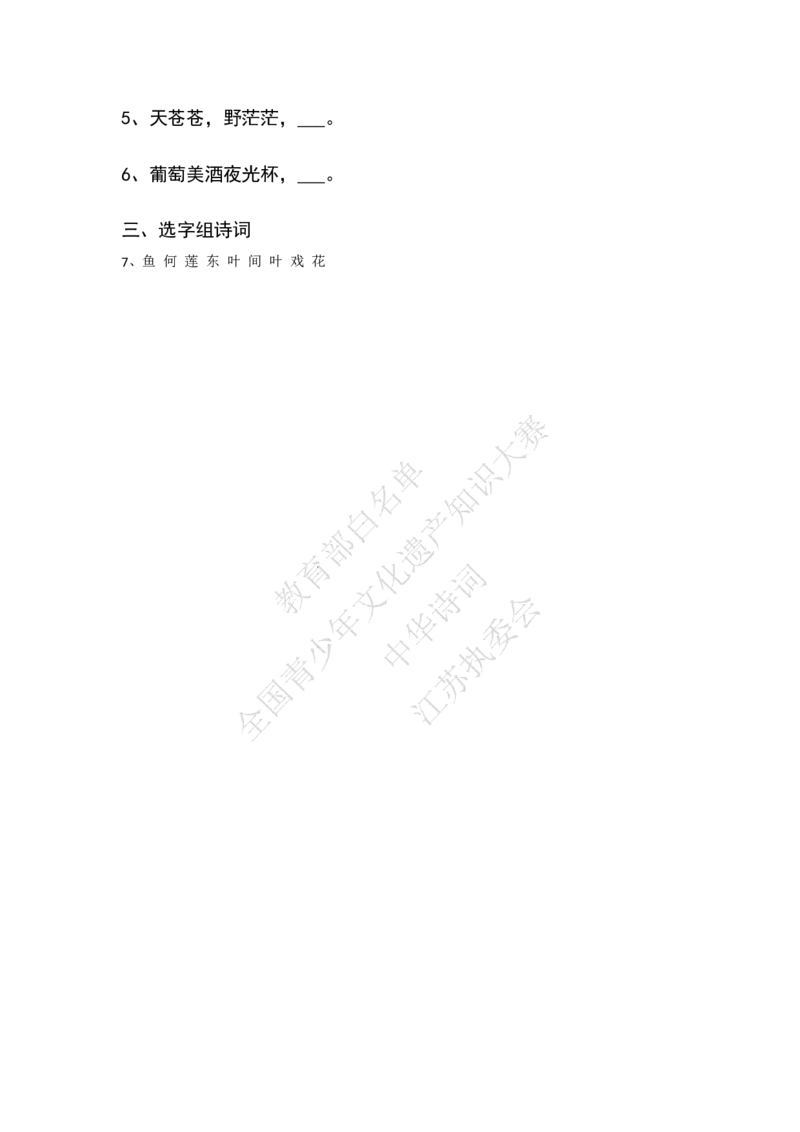 5、天苍苍，野茫茫，___。

6、葡萄美酒夜光杯，___。

三、选字组诗词

7、鱼 何 莲 东 叶 间 叶 戏 花

教育部白名单
全国青少年文化遗产知识大赛
中华诗词
江苏执委会